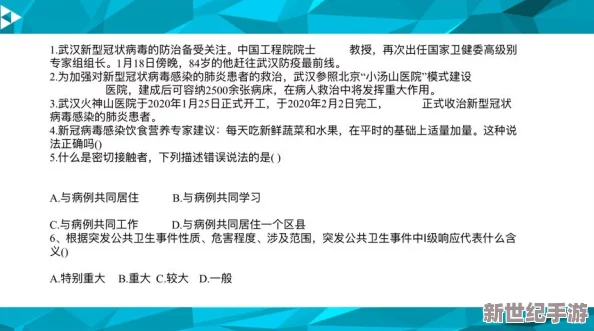 1.武汉新型冠状病毒的防治备受关注。中国工程院院士　　　教授，再次出任国家卫健委高级别专家组组长。1月18日傍晚，84岁的他赶往武汉防疫最前线。
2.为加强对新型冠状病毒感染的肺炎患者的救治，武汉参照北京“小汤山医院”模式建设　　　医院，建成后可容纳2500余张病床，在病人救治中将发挥重大作用。
3.武汉火神山医院于2020年1月25日正式开工，于2020年2月2日完工，　　　正式收治新型冠状病毒感染的肺炎患者。
4.新冠病毒感染饮食营养专家建议：每天吃新鲜蔬菜和水果，在平时的基础上适量加量。这种说法正确吗()
5.什么是密切接触者，下列描述错误说法的是( )

A.与病例共同居住　　　B.与病例共同学习

C.与病例共同工作　　　D.与病例共同居住一个区县
6、根据突发公共卫生事件性质、危害程度、涉及范围，突发公共卫生事件中I级响应代表什么含义()

A.特别重大　B.重大　C.较大　D.一般

新世纪手游